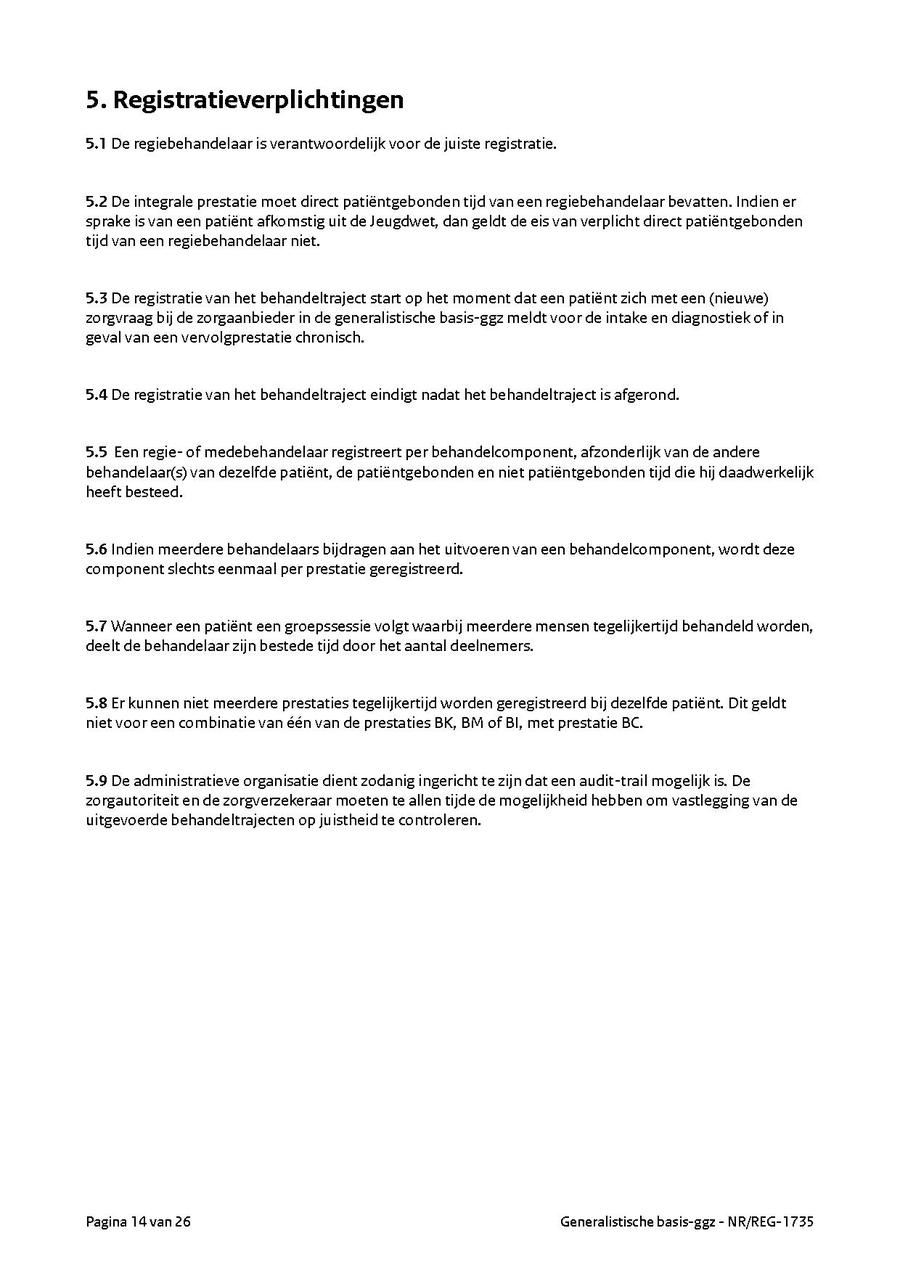 5. Registratieverplichtingen

5.1 De regiebehandelaar is verantwoordelijk voor de juiste registratie.

5.2 De integrale prestatie moet direct patiëntgebonden tijd van een regiebehandelaar bevatten. Indien er sprake is van een patiënt afkomstig uit de Jeugdwet, dan geldt de eis van verplicht direct patiëntgebonden tijd van een regiebehandelaar niet.

5.3 De registratie van het behandeltraject start op het moment dat een patiënt zich met een (nieuwe) zorgvraag bij de zorgaanbieder in de generalistische basis-ggz meldt voor de intake en diagnostiek of in geval van een vervolgprestatie chronisch.

5.4 De registratie van het behandeltraject eindigt nadat het behandeltraject is afgerond.

5.5 Een regie- of medebehandelaar registreert per behandelcomponent, afzonderlijk van de andere behandelaar(s) van dezelfde patiënt, de patiëntgebonden en niet patiëntgebonden tijd die hij daadwerkelijk heeft besteed.

5.6 Indien meerdere behandelaars bijdragen aan het uitvoeren van een behandelcomponent, wordt deze component slechts eenmaal per prestatie geregistreerd.

5.7 Wanneer een patiënt een groepssessie volgt waarbij meerdere mensen tegelijkertijd behandeld worden, deelt de behandelaar zijn bestede tijd door het aantal deelnemers.

5.8 Er kunnen niet meerdere prestaties tegelijkertijd worden geregistreerd bij dezelfde patiënt. Dit geldt niet voor een combinatie van één van de prestaties BK, BM of BI, met prestatie BC.

5.9 De administratieve organisatie dient zodanig ingericht te zijn dat een audit-trail mogelijk is. De zorgautoriteit en de zorgverzekeraar moeten te allen tijde de mogelijkheid hebben om vastlegging van de uitgevoerde behandeltrajecten op juistheid te controleren.

Pagina 14 van 26

Generalistische basis-ggz - NR/REG-1735